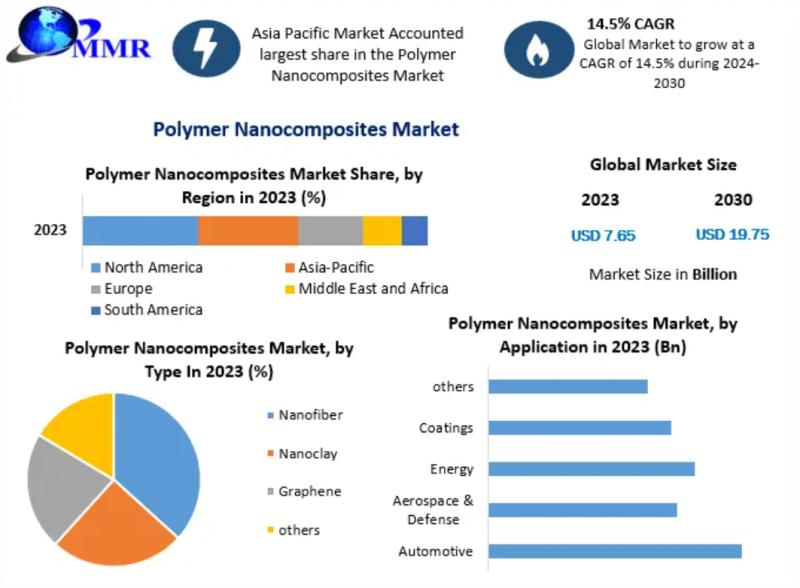 MMR

Asia Pacific Market Accounted largest share in the Polymer Nanocomposites Market

14.5% CAGR
Global Market to grow at a CAGR of 14.5% during 2024-2030

Polymer Nanocomposites Market

Polymer Nanocomposites Market Share, by Region in 2023 (%)

2023

North America
Asia-Pacific
Europe
Middle East and Africa
South America

Global Market Size

2023
2030

USD 7.65
USD 19.75

Market Size in Billion

Polymer Nanocomposites Market, by Type In 2023 (%)

Nanofiber
Nanoclay
Graphene
others

Polymer Nanocomposites Market, by Application in 2023 (Bn)

others
Coatings
Energy
Aerospace & Defense
Automotive